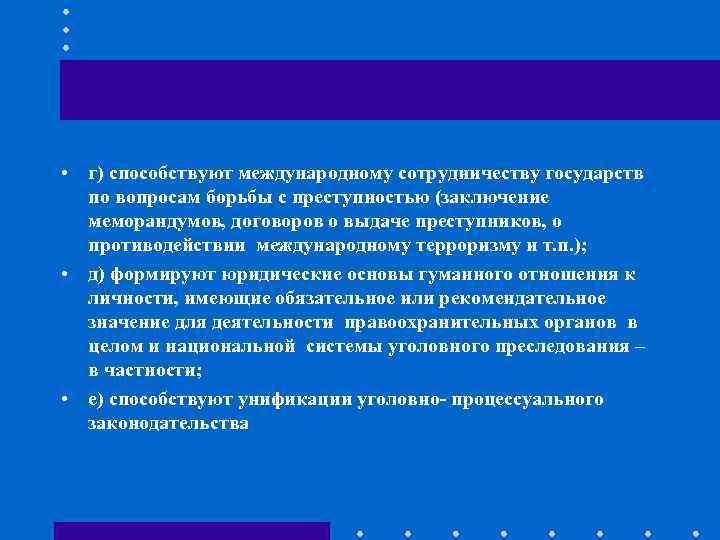 • г) способствуют международному сотрудничеству государств по вопросам борьбы с преступностью (заключение меморандумов, договоров о выдаче преступников, о противодействии международному терроризму и т.п.);

• д) формируют юридические основы гуманного отношения к личности, имеющие обязательное или рекомендательное значение для деятельности правоохранительных органов в целом и национальной системы уголовного преследования – в частности;

• е) способствуют унификации уголовно- процессуального законодательства